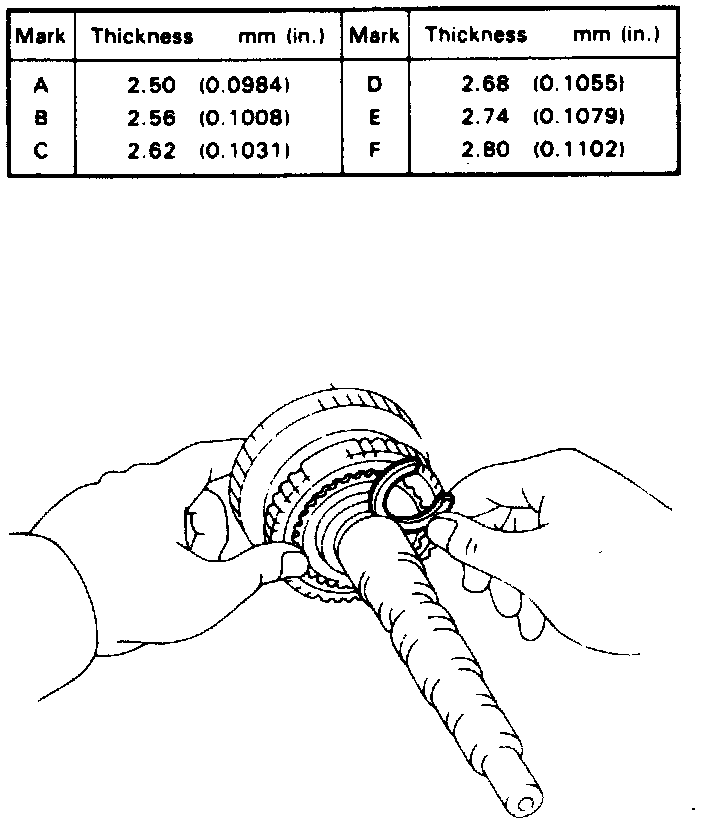 | Mark | Thickness mm (in.) | Mark | Thickness mm (in.) |
|---|---|---|---|
| A | 2.50 (0.0984) | D | 2.68 (0.1055) |
| B | 2.56 (0.1008) | E | 2.74 (0.1079) |
| C | 2.62 (0.1031) | F | 2.80 (0.1102) |